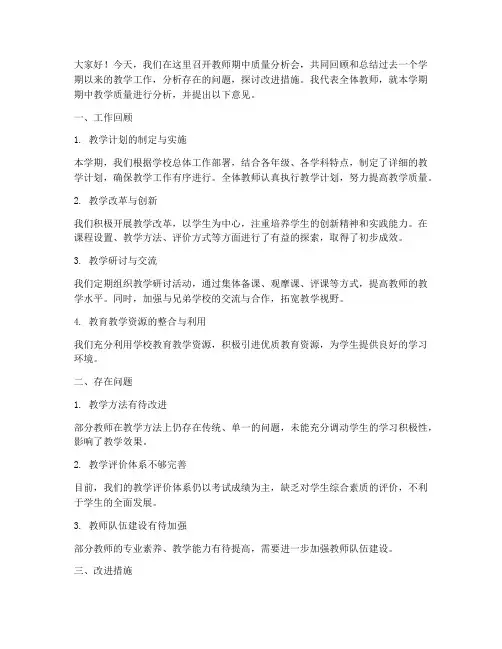 大家好！今天，我们在这里召开教师期中质量分析会，共同回顾和总结过去一个学期以来的教学工作，分析存在的问题，探讨改进措施。我代表全体教师，就本学期期中教学质量进行分析，并提出以下意见。

一、工作回顾

1. 教学计划的制定与实施

本学期，我们根据学校总体工作部署，结合各年级、各学科特点，制定了详细的教学计划，确保教学工作有序进行。全体教师认真执行教学计划，努力提高教学质量。

2. 教学改革与创新

我们积极开展教学改革，以学生为中心，注重培养学生的创新精神和实践能力。在课程设置、教学方法、评价方式等方面进行了有益的探索，取得了初步成效。

3. 教学研讨与交流

我们定期组织教学研讨活动，通过集体备课、观摩课、评课等方式，提高教师的教学水平。同时，加强与兄弟学校的交流与合作，拓宽教学视野。

4. 教育教学资源的整合与利用

我们充分利用学校教育教学资源，积极引进优质教育资源，为学生提供良好的学习环境。

二、存在问题

1. 教学方法有待改进

部分教师在教学方法上仍存在传统、单一的问题，未能充分调动学生的学习积极性，影响了教学效果。

2. 教学评价体系不够完善

目前，我们的教学评价体系仍以考试成绩为主，缺乏对学生综合素质的评价，不利于学生的全面发展。

3. 教师队伍建设有待加强

部分教师的专业素养、教学能力有待提高，需要进一步加强教师队伍建设。

三、改进措施